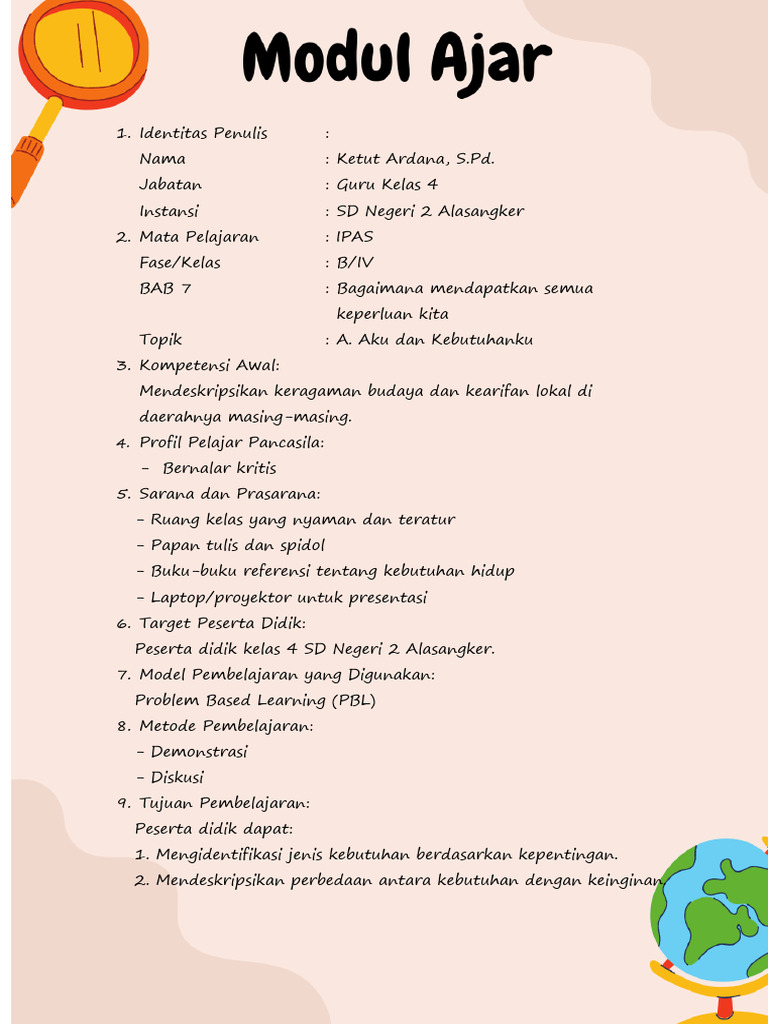 Modul Ajar

1. Identitas Penulis :
Nama : Ketut Ardana, S.Pd.
Jabatan : Guru Kelas 4
Instansi : SD Negeri 2 Alasangker
2. Mata Pelajaran : IPAS
Fase/Kelas : B/IV
BAB 7 : Bagaimana mendapatkan semua keperluan kita
Topik : A. Aku dan Kebutuhanku
3. Kompetensi Awal:
Mendeskripsikan keragaman budaya dan kearifan lokal di daerahnya masing-masing.
4. Profil Pelajar Pancasila:
- Bernalar kritis
5. Sarana dan Prasarana:
- Ruang kelas yang nyaman dan teratur
- Papan tulis dan spidol
- Buku-buku referensi tentang kebutuhan hidup
- Laptop/proyektor untuk presentasi
6. Target Peserta Didik:
Peserta didik kelas 4 SD Negeri 2 Alasangker.
7. Model Pembelajaran yang Digunakan:
Problem Based Learning (PBL)
8. Metode Pembelajaran:
- Demonstrasi
- Diskusi
9. Tujuan Pembelajaran:
Peserta didik dapat:
1. Mengidentifikasi jenis kebutuhan berdasarkan kepentingan.
2. Mendeskripsikan perbedaan antara kebutuhan dengan keinginan